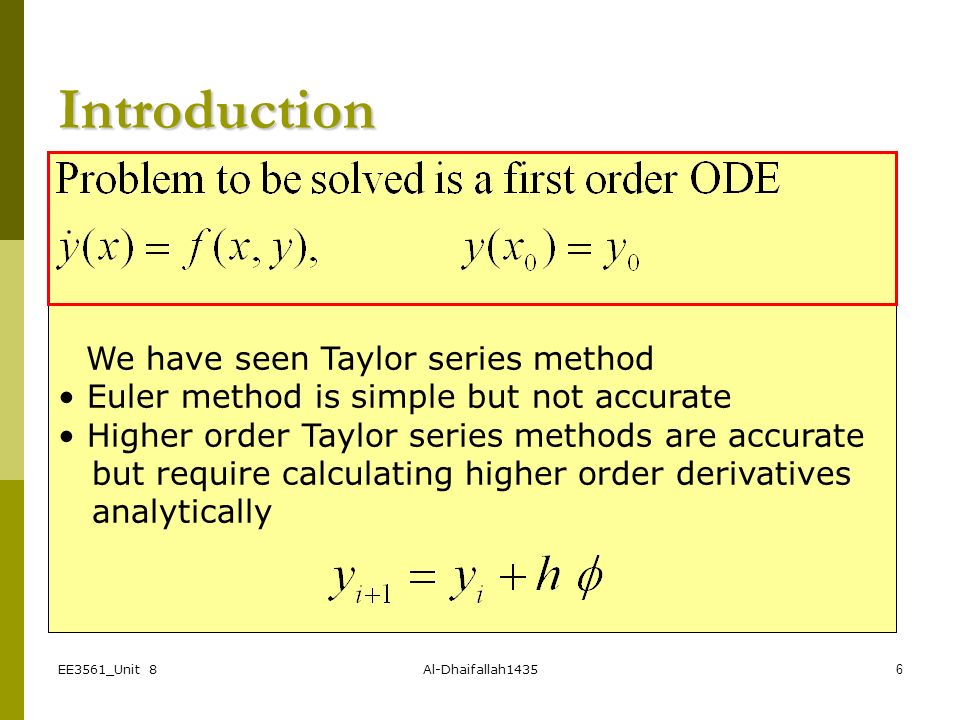 Introduction

Problem to be solved is a first order ODE

$\dot{y}(x) = f(x, y), \qquad y(x_0) = y_0$

We have seen Taylor series method

• Euler method is simple but not accurate

• Higher order Taylor series methods are accurate but require calculating higher order derivatives analytically

$y_{i+1} = y_i + h\,\phi$

EE3561_Unit 8

Al-Dhaifallah1435

6